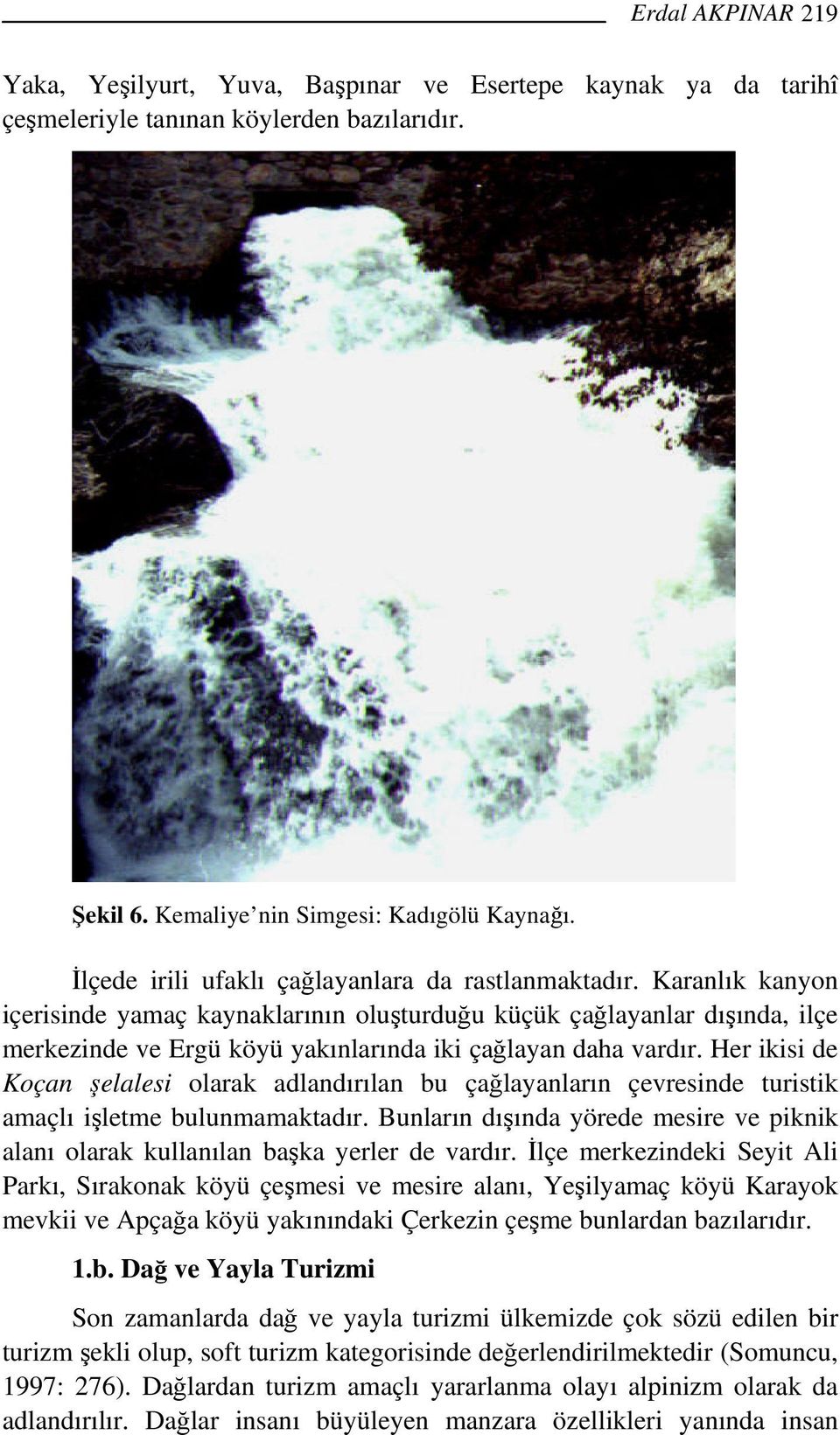 Erdal AKPINAR 219

Yaka, Yeşilyurt, Yuva, Başpınar ve Esertepe kaynak ya da tarihî çeşmeleriyle tanınan köylerden bazılarıdır.

Şekil 6. Kemaliye’nin Simgesi: Kadıgölü Kaynağı.

İlçede irili ufaklı çağlayanlara da rastlanmaktadır. Karanlık kanyon içerisinde yamaç kaynaklarının oluşturduğu küçük çağlayanlar dışında, ilçe merkezinde ve Ergü köyü yakınlarında iki çağlayan daha vardır. Her ikisi de Koçan şelalesi olarak adlandırılan bu çağlayanların çevresinde turistik amaçlı işletme bulunmamaktadır. Bunların dışında yörede mesire ve piknik alanı olarak kullanılan başka yerler de vardır. İlçe merkezindeki Seyit Ali Parkı, Sırakonak köyü çeşmesi ve mesire alanı, Yeşilyamaç köyü Karayok mevkii ve Apçağa köyü yakınındaki Çerkezin çeşme bunlardan bazılarıdır.

1.b. Dağ ve Yayla Turizmi

Son zamanlarda dağ ve yayla turizmi ülkemizde çok sözü edilen bir turizm şekli olup, soft turizm kategorisinde değerlendirilmektedir (Somuncu, 1997: 276). Dağlardan turizm amaçlı yararlanma olayı alpinizm olarak da adlandırılır. Dağlar insanı büyüleyen manzara özellikleri yanında insan